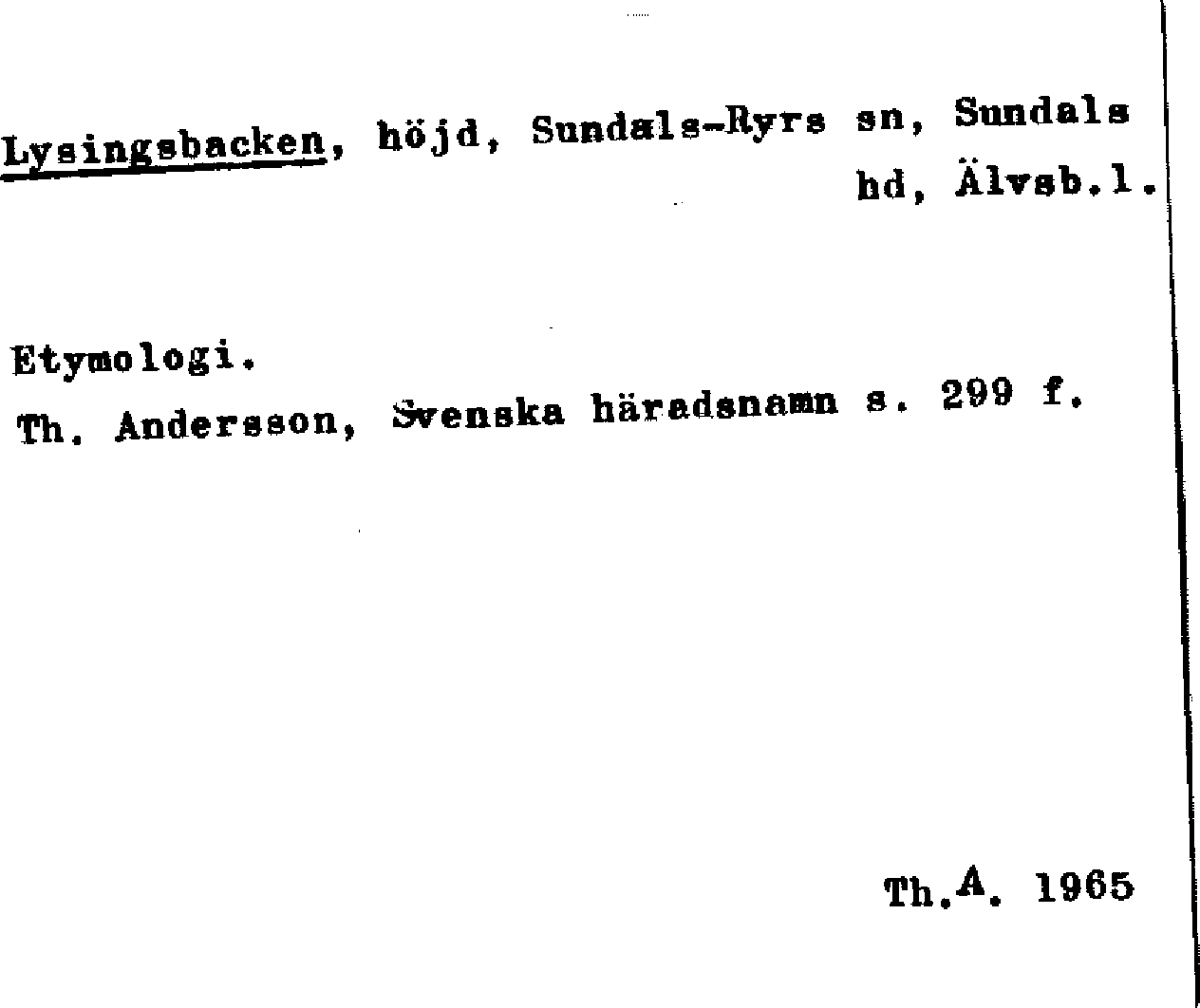 Lysingsbacken, höjd, Sundals-Ryrs sn, Sundals hd, Älvsb.l.

Etymologi.
Th. Andersson, Svenska häradsnamn s. 299 f.

Th.A. 1965